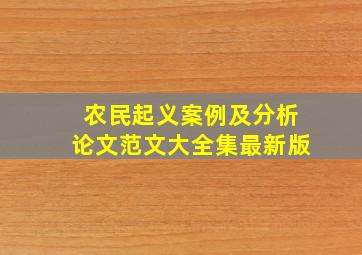 农民起义案例及分析
论文范文大全集最新版